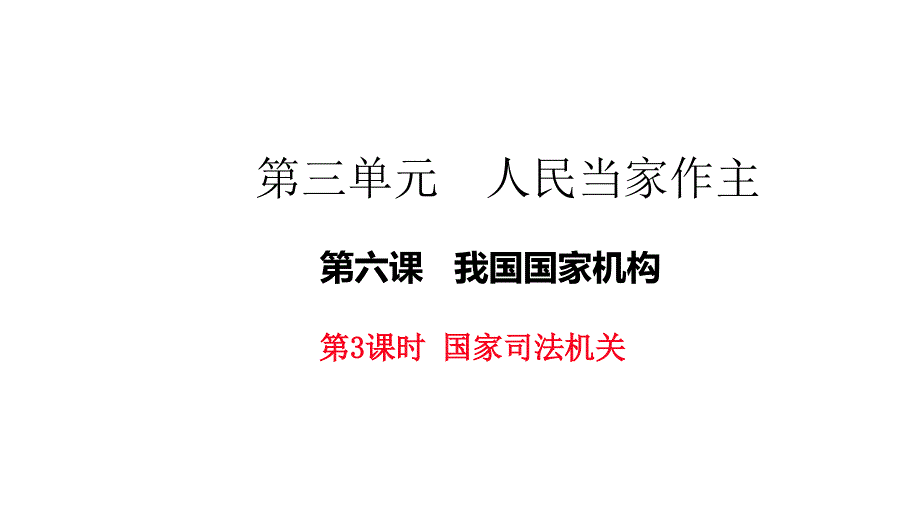 第三单元　人民当家作主

第六课　我国国家机构

第3课时　国家司法机关